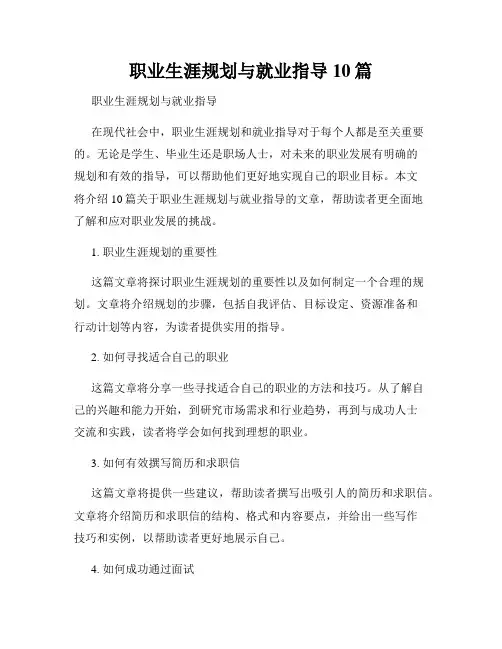 职业生涯规划与就业指导 10 篇

职业生涯规划与就业指导

在现代社会中，职业生涯规划和就业指导对于每个人都是至关重要的。无论是学生、毕业生还是职场人士，对未来的职业发展有明确的规划和有效的指导，可以帮助他们更好地实现自己的职业目标。本文将介绍 10 篇关于职业生涯规划与就业指导的文章，帮助读者更全面地了解和应对职业发展的挑战。

1. 职业生涯规划的重要性

这篇文章将探讨职业生涯规划的重要性以及如何制定一个合理的规划。文章将介绍规划的步骤，包括自我评估、目标设定、资源准备和行动计划等内容，为读者提供实用的指导。

2. 如何寻找适合自己的职业

这篇文章将分享一些寻找适合自己的职业的方法和技巧。从了解自己的兴趣和能力开始，到研究市场需求和行业趋势，再到与成功人士交流和实践，读者将学会如何找到理想的职业。

3. 如何有效撰写简历和求职信

这篇文章将提供一些建议，帮助读者撰写出吸引人的简历和求职信。文章将介绍简历和求职信的结构、格式和内容要点，并给出一些写作技巧和实例，以帮助读者更好地展示自己。

4. 如何成功通过面试